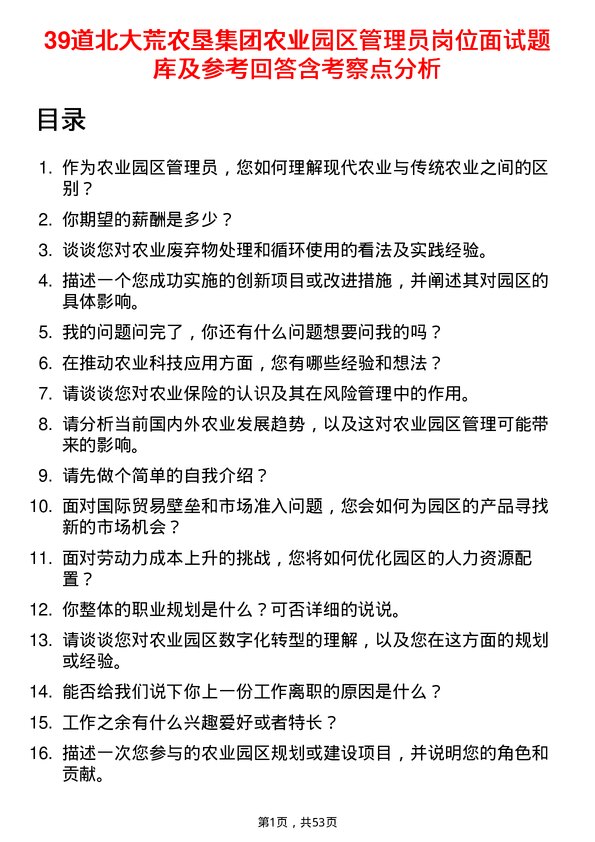 39道北大荒农垦集团农业园区管理员岗位面试题库及参考回答含考察点分析

目录

1. 作为农业园区管理员，您如何理解现代农业与传统农业之间的区别？
2. 你期望的薪酬是多少？
3. 谈谈您对农业废弃物处理和循环使用的看法及实践经验。
4. 描述一个您成功实施的创新项目或改进措施，并阐述其对园区的具体影响。
5. 我的问题问完了，你还有什么问题想要问我的吗？
6. 在推动农业科技应用方面，您有哪些经验和想法？
7. 请谈谈您对农业保险的认识及其在风险管理中的作用。
8. 请分析当前国内外农业发展趋势，以及这对农业园区管理可能带来的影响。
9. 请先做个简单的自我介绍？
10. 面对国际贸易壁垒和市场准入问题，您会如何为园区的产品寻找新的市场机会？
11. 面对劳动力成本上升的挑战，您将如何优化园区的人力资源配置？
12. 你整体的职业规划是什么？可否详细的说说。
13. 请谈谈您对农业园区数字化转型的理解，以及您在这方面的规划或经验。
14. 能否给我们说下你上一份工作离职的原因是什么？
15. 工作之余有什么兴趣爱好或者特长？
16. 描述一次您参与的农业园区规划或建设项目，并说明您的角色和贡献。

第1页，共53页